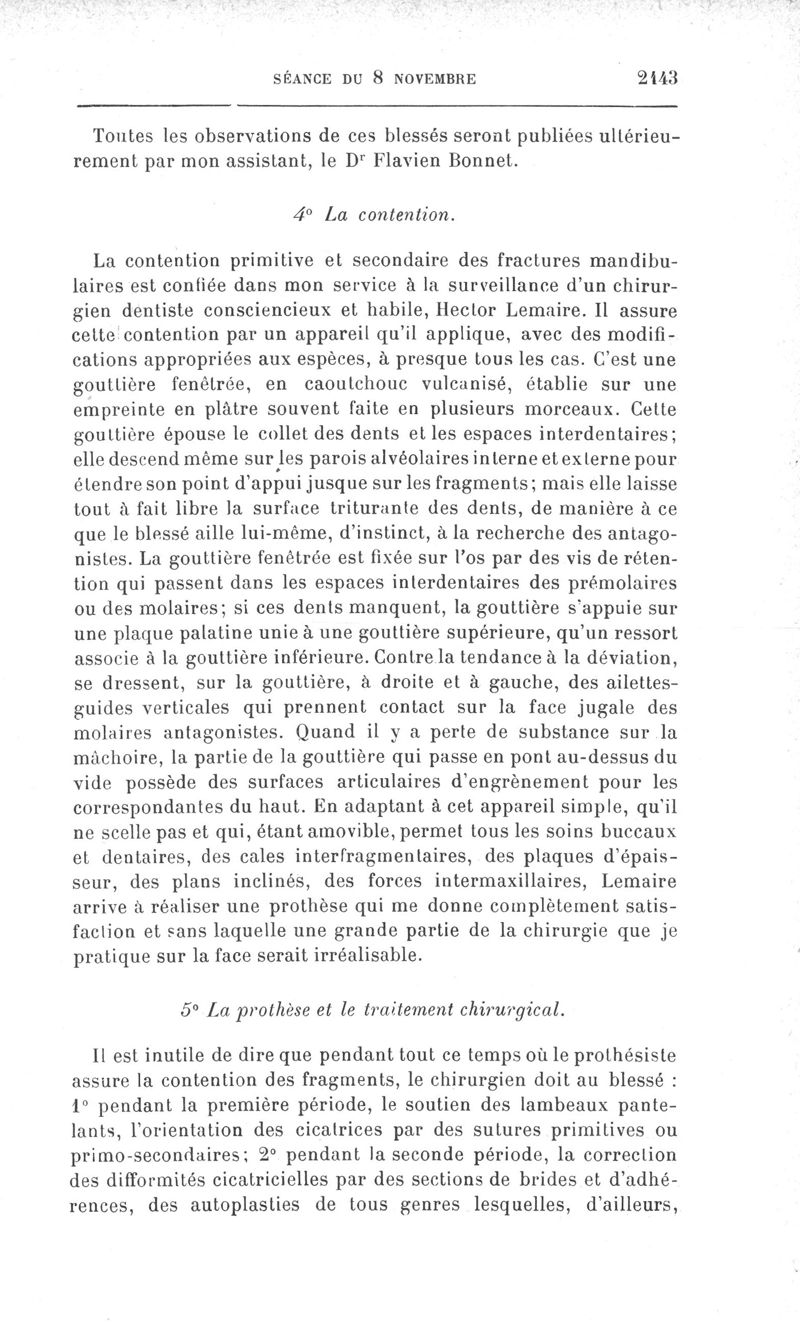 SÉANCE DU 8 NOVEMBRE 2143

Toutes les observations de ces blessés seront publiées ultérieurement par mon assistant, le Dr Flavien Bonnet.

4° La contention.

La contention primitive et secondaire des fractures mandibulaires est confiée dans mon service à la surveillance d'un chirurgien dentiste consciencieux et habile, Hector Lemaire. Il assure cette contention par un appareil qu'il applique, avec des modifications appropriées aux espèces, à presque tous les cas. C'est une gouttière fenêtrée, en caoutchouc vulcanisé, établie sur une empreinte en plâtre souvent faite en plusieurs morceaux. Cette gouttière épouse le collet des dents et les espaces interdentaires; elle descend même sur les parois alvéolaires interne et externe pour étendre son point d'appui jusque sur les fragments; mais elle laisse tout à fait libre la surface triturante des dents, de manière à ce que le blessé aille lui-même, d'instinct, à la recherche des antagonistes. La gouttière fenêtrée est fixée sur l'os par des vis de rétention qui passent dans les espaces interdentaires des prémolaires ou des molaires; si ces dents manquent, la gouttière s'appuie sur une plaque palatine unie à une gouttière supérieure, qu'un ressort associe à la gouttière inférieure. Contre la tendance à la déviation, se dressent, sur la gouttière, à droite et à gauche, des ailettes-guides verticales qui prennent contact sur la face jugale des molaires antagonistes. Quand il y a perte de substance sur la mâchoire, la partie de la gouttière qui passe en pont au-dessus du vide possède des surfaces articulaires d'engrènement pour les correspondantes du haut. En adaptant à cet appareil simple, qu'il ne scelle pas et qui, étant amovible, permet tous les soins buccaux et dentaires, des cales interfragmentaires, des plaques d'épaisseur, des plans inclinés, des forces intermaxillaires, Lemaire arrive à réaliser une prothèse qui me donne complètement satisfaction et sans laquelle une grande partie de la chirurgie que je pratique sur la face serait irréalisable.

5° La prothèse et le traitement chirurgical.

Il est inutile de dire que pendant tout ce temps où le prothésiste assure la contention des fragments, le chirurgien doit au blessé : 1° pendant la première période, le soutien des lambeaux pantelants, l'orientation des cicatrices par des sutures primitives ou primo-secondaires; 2° pendant la seconde période, la correction des difformités cicatricielles par des sections de brides et d'adhérences, des autoplasties de tous genres lesquelles, d'ailleurs,